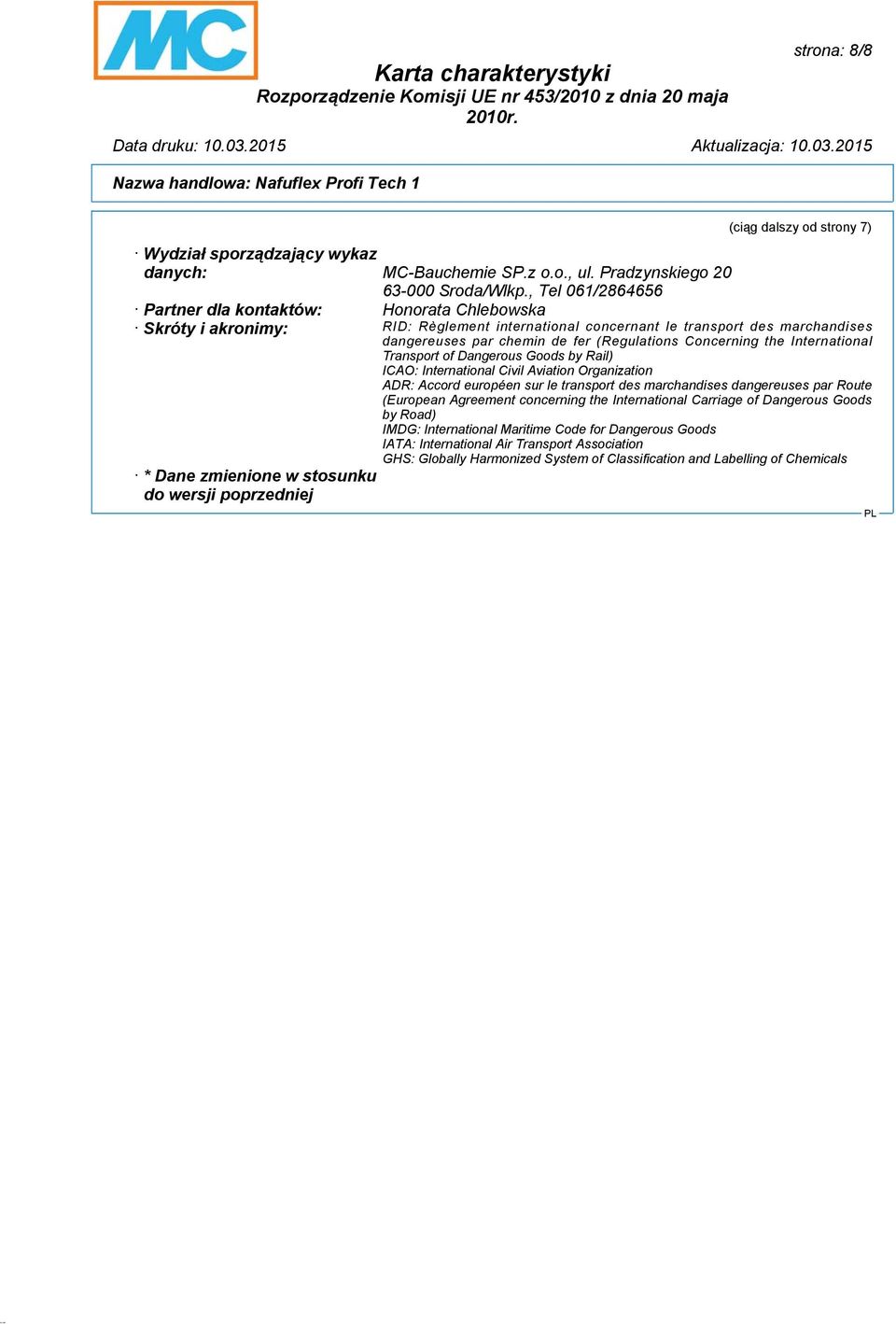 MC

strona: 8/8

Karta charakterystyki
Rozporządzenie Komisji UE nr 453/2010 z dnia 20 maja 2010r.

Data druku: 10.03.2015 Aktualizacja: 10.03.2015

Nazwa handlowa: Nafuflex Profi Tech 1

(ciąg dalszy od strony 7)

· Wydział sporządzający wykaz danych: MC-Bauchemie SP.z o.o., ul. Pradzynskiego 20 63-000 Sroda/Wlkp., Tel 061/2864656
· Partner dla kontaktów: Honorata Chlebowska
· Skróty i akronimy: RID: Règlement international concernant le transport des marchandises dangereuses par chemin de fer (Regulations Concerning the International Transport of Dangerous Goods by Rail)
ICAO: International Civil Aviation Organization
ADR: Accord européen sur le transport des marchandises dangereuses par Route (European Agreement concerning the International Carriage of Dangerous Goods by Road)
IMDG: International Maritime Code for Dangerous Goods
IATA: International Air Transport Association
GHS: Globally Harmonized System of Classification and Labelling of Chemicals
· * Dane zmienione w stosunku do wersji poprzedniej

PL